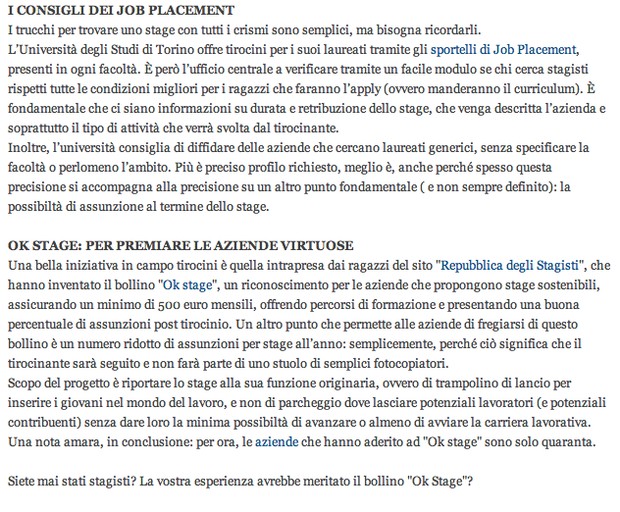 I CONSIGLI DEI JOB PLACEMENT
I trucchi per trovare uno stage con tutti i crismi sono semplici, ma bisogna ricordarli.
L'Università degli Studi di Torino offre tirocini per i suoi laureati tramite gli sportelli di Job Placement, presenti in ogni facoltà. È però l'ufficio centrale a verificare tramite un facile modulo se chi cerca stagisti rispetti tutte le condizioni migliori per i ragazzi che faranno l'apply (ovvero manderanno il curriculum). È fondamentale che ci siano informazioni su durata e retribuzione dello stage, che venga descritta l'azienda e soprattutto il tipo di attività che verrà svolta dal tirocinante.
Inoltre, l'università consiglia di diffidare delle aziende che cercano laureati generici, senza specificare la facoltà o perlomeno l'ambito. Più è preciso profilo richiesto, meglio è, anche perché spesso questa precisione si accompagna alla precisione su un altro punto fondamentale ( e non sempre definito): la possibiltà di assunzione al termine dello stage.

OK STAGE: PER PREMIARE LE AZIENDE VIRTUOSE
Una bella iniziativa in campo tirocini è quella intrapresa dai ragazzi del sito "Repubblica degli Stagisti", che hanno inventato il bollino "Ok stage", un riconoscimento per le aziende che propongono stage sostenibili, assicurando un minimo di 500 euro mensili, offrendo percorsi di formazione e presentando una buona percentuale di assunzioni post tirocinio. Un altro punto che permette alle aziende di fregiarsi di questo bollino è un numero ridotto di assunzioni per stage all'anno: semplicemente, perché ciò significa che il tirocinante sarà seguito e non farà parte di uno stuolo di semplici fotocopiatori.
Scopo del progetto è riportare lo stage alla sua funzione originaria, ovvero di trampolino di lancio per inserire i giovani nel mondo del lavoro, e non di parcheggio dove lasciare potenziali lavoratori (e potenziali contribuenti) senza dare loro la minima possibiltà di avanzare o almeno di avviare la carriera lavorativa.
Una nota amara, in conclusione: per ora, le aziende che hanno aderito ad "Ok stage" sono solo quaranta.

Siete mai stati stagisti? La vostra esperienza avrebbe meritato il bollino "Ok Stage"?